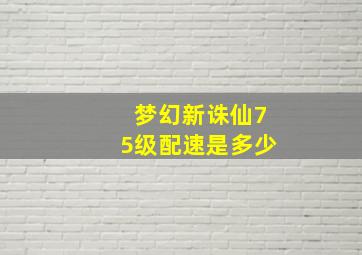 梦幻新诛仙75级配速是多少